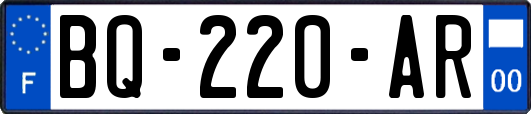 F

BQ-220-AR

00